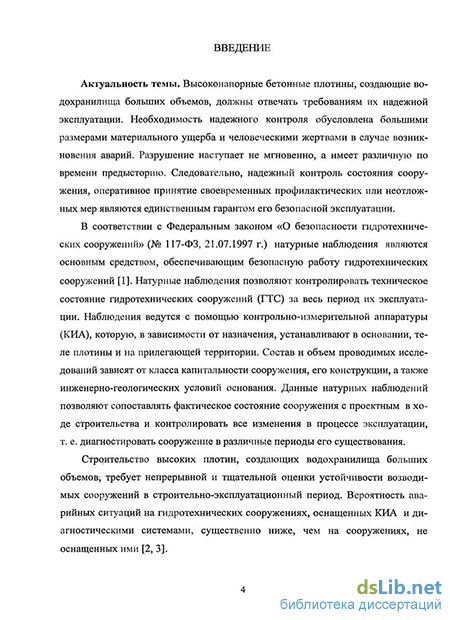 ВВЕДЕНИЕ

Актуальность темы. Высоконапорные бетонные плотины, создающие водохранилища больших объемов, должны отвечать требованиям их надежной эксплуатации. Необходимость надежного контроля обусловлена большими размерами материального ущерба и человеческими жертвами в случае возникновения аварий. Разрушение наступает не мгновенно, а имеет различную по времени предысторию. Следовательно, надежный контроль состояния сооружения, оперативное принятие своевременных профилактических или неотложных мер являются единственным гарантом его безопасной эксплуатации.

В соответствии с Федеральным законом «О безопасности гидротехнических сооружений» (№ 117-ФЗ, 21.07.1997 г.) натурные наблюдения являются основным средством, обеспечивающим безопасную работу гидротехнических сооружений [1]. Натурные наблюдения позволяют контролировать техническое состояние гидротехнических сооружений (ГТС) за весь период их эксплуатации. Наблюдения ведутся с помощью контрольно-измерительной аппаратуры (КИА), которую, в зависимости от назначения, устанавливают в основании, теле плотины и на прилегающей территории. Состав и объем проводимых исследований зависят от класса капитальности сооружения, его конструкции, а также инженерно-геологических условий основания. Данные натурных наблюдений позволяют сопоставлять фактическое состояние сооружения с проектным в ходе строительства и контролировать все изменения в процессе эксплуатации, т. е. диагностировать сооружение в различные периоды его существования.

Строительство высоких плотин, создающих водохранилища больших объемов, требует непрерывной и тщательной оценки устойчивости возводимых сооружений в строительно-эксплуатационный период. Вероятность аварийных ситуаций на гидротехнических сооружениях, оснащенных КИА и диагностическими системами, существенно ниже, чем на сооружениях, не оснащенных ими [2, 3].

4

dsLib.net
библиотека диссертаций